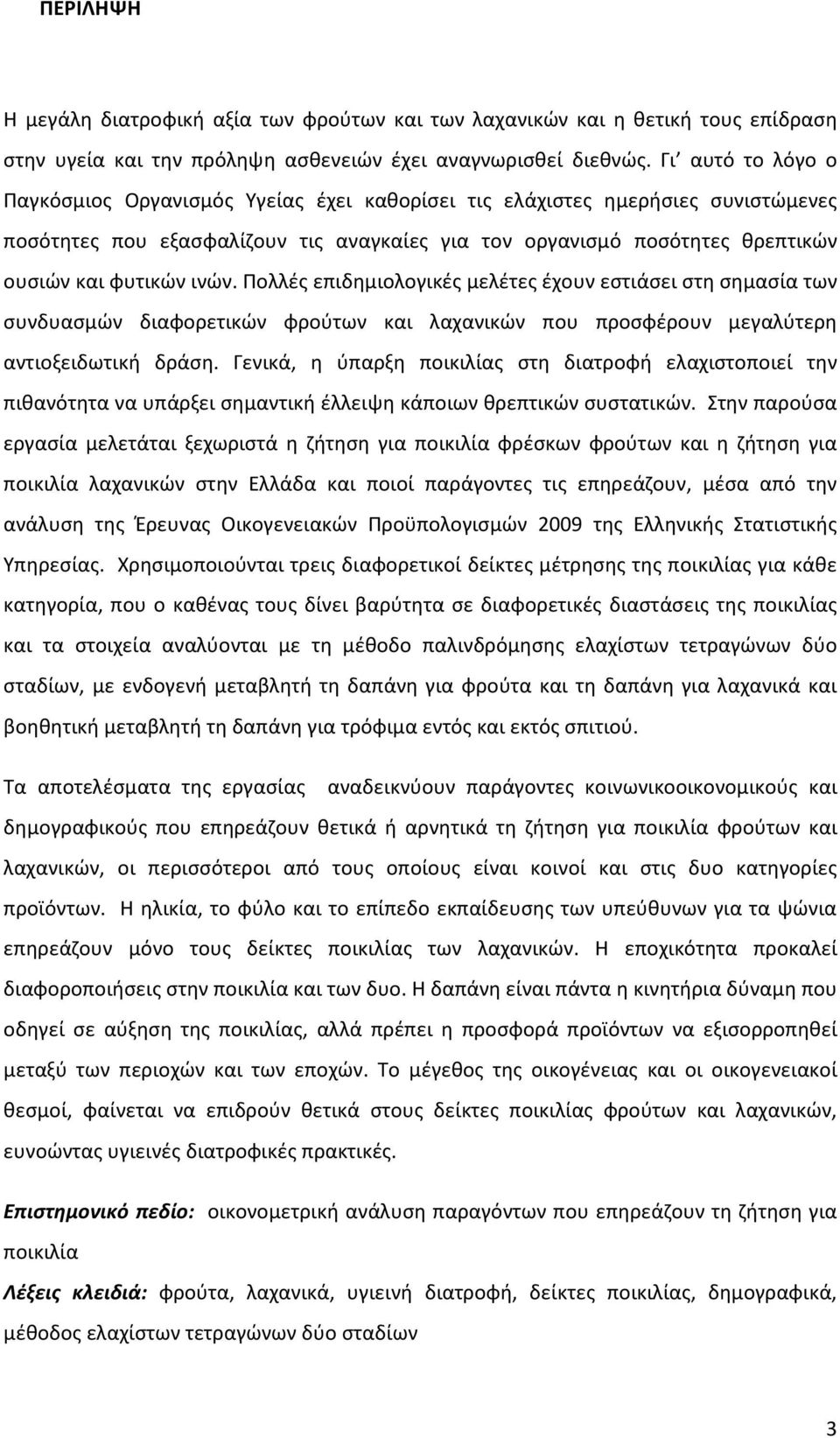 ΠΕΡΙΛΗΨΗ

Η μεγάλη διατροφική αξία των φρούτων και των λαχανικών και η θετική τους επίδραση στην υγεία και την πρόληψη ασθενειών έχει αναγνωρισθεί διεθνώς. Γι' αυτό το λόγο ο Παγκόσμιος Οργανισμός Υγείας έχει καθορίσει τις ελάχιστες ημερήσιες συνιστώμενες ποσότητες που εξασφαλίζουν τις αναγκαίες για τον οργανισμό ποσότητες θρεπτικών ουσιών και φυτικών ινών. Πολλές επιδημιολογικές μελέτες έχουν εστιάσει στη σημασία των συνδυασμών διαφορετικών φρούτων και λαχανικών που προσφέρουν μεγαλύτερη αντιοξειδωτική δράση. Γενικά, η ύπαρξη ποικιλίας στη διατροφή ελαχιστοποιεί την πιθανότητα να υπάρξει σημαντική έλλειψη κάποιων θρεπτικών συστατικών. Στην παρούσα εργασία μελετάται ξεχωριστά η ζήτηση για ποικιλία φρέσκων φρούτων και η ζήτηση για ποικιλία λαχανικών στην Ελλάδα και ποιοί παράγοντες τις επηρεάζουν, μέσα από την ανάλυση της Έρευνας Οικογενειακών Προϋπολογισμών 2009 της Ελληνικής Στατιστικής Υπηρεσίας. Χρησιμοποιούνται τρεις διαφορετικοί δείκτες μέτρησης της ποικιλίας για κάθε κατηγορία, που ο καθένας τους δίνει βαρύτητα σε διαφορετικές διαστάσεις της ποικιλίας και τα στοιχεία αναλύονται με τη μέθοδο παλινδρόμησης ελαχίστων τετραγώνων δύο σταδίων, με ενδογενή μεταβλητή τη δαπάνη για φρούτα και τη δαπάνη για λαχανικά και βοηθητική μεταβλητή τη δαπάνη για τρόφιμα εντός και εκτός σπιτιού.

Τα αποτελέσματα της εργασίας αναδεικνύουν παράγοντες κοινωνικοοικονομικούς και δημογραφικούς που επηρεάζουν θετικά ή αρνητικά τη ζήτηση για ποικιλία φρούτων και λαχανικών, οι περισσότεροι από τους οποίους είναι κοινοί και στις δυο κατηγορίες προϊόντων. Η ηλικία, το φύλο και το επίπεδο εκπαίδευσης των υπεύθυνων για τα ψώνια επηρεάζουν μόνο τους δείκτες ποικιλίας των λαχανικών. Η εποχικότητα προκαλεί διαφοροποιήσεις στην ποικιλία και των δυο. Η δαπάνη είναι πάντα η κινητήρια δύναμη που οδηγεί σε αύξηση της ποικιλίας, αλλά πρέπει η προσφορά προϊόντων να εξισορροπηθεί μεταξύ των περιοχών και των εποχών. Το μέγεθος της οικογένειας και οι οικογενειακοί θεσμοί, φαίνεται να επιδρούν θετικά στους δείκτες ποικιλίας φρούτων και λαχανικών, ευνοώντας υγιεινές διατροφικές πρακτικές.

Επιστημονικό πεδίο: οικονομετρική ανάλυση παραγόντων που επηρεάζουν τη ζήτηση για ποικιλία

Λέξεις κλειδιά: φρούτα, λαχανικά, υγιεινή διατροφή, δείκτες ποικιλίας, δημογραφικά, μέθοδος ελαχίστων τετραγώνων δύο σταδίων

3